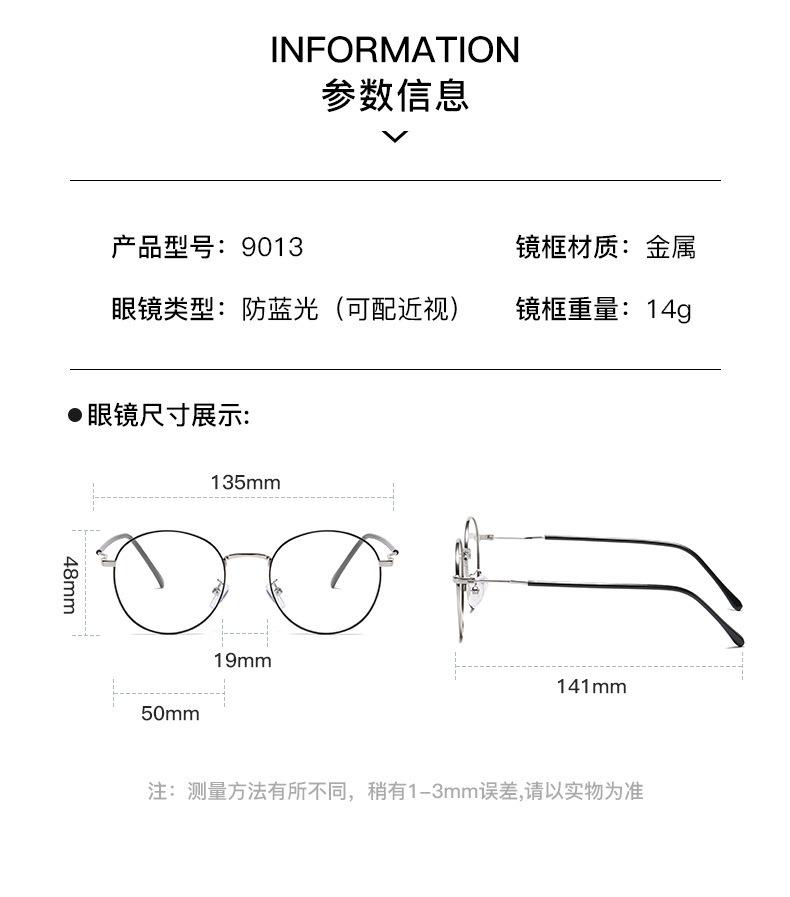 INFORMATION
参数信息

产品型号：9013

镜框材质：金属

眼镜类型：防蓝光（可配近视）

镜框重量：14g

●眼镜尺寸展示:

135mm

48mm

19mm

50mm

141mm

注：测量方法有所不同，稍有1-3mm误差,请以实物为准